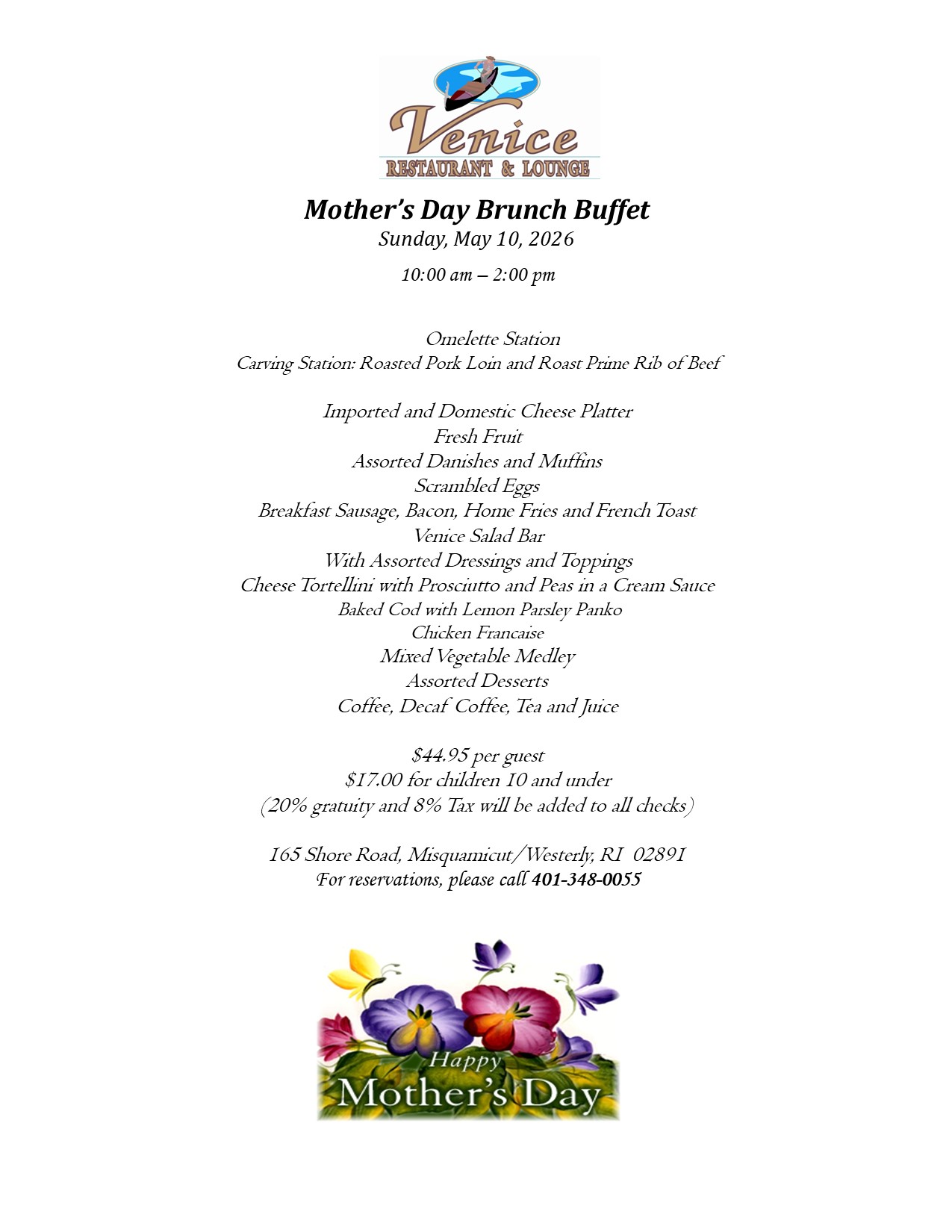 Venice
RESTAURANT & LOUNGE

Mother's Day Brunch Buffet
Sunday, May 10, 2026
10:00 am – 2:00 pm

Omelette Station
Carving Station: Roasted Pork Loin and Roast Prime Rib of Beef

Imported and Domestic Cheese Platter
Fresh Fruit
Assorted Danishes and Muffins
Scrambled Eggs
Breakfast Sausage, Bacon, Home Fries and French Toast
Venice Salad Bar
With Assorted Dressings and Toppings
Cheese Tortellini with Prosciutto and Peas in a Cream Sauce
Baked Cod with Lemon Parsley Panko
Chicken Francaise
Mixed Vegetable Medley
Assorted Desserts
Coffee, Decaf Coffee, Tea and Juice

$44.95 per guest
$17.00 for children 10 and under
(20% gratuity and 8% Tax will be added to all checks)

165 Shore Road, Misquamicut/Westerly, RI 02891
For reservations, please call 401-348-0055

Happy
Mother's Day